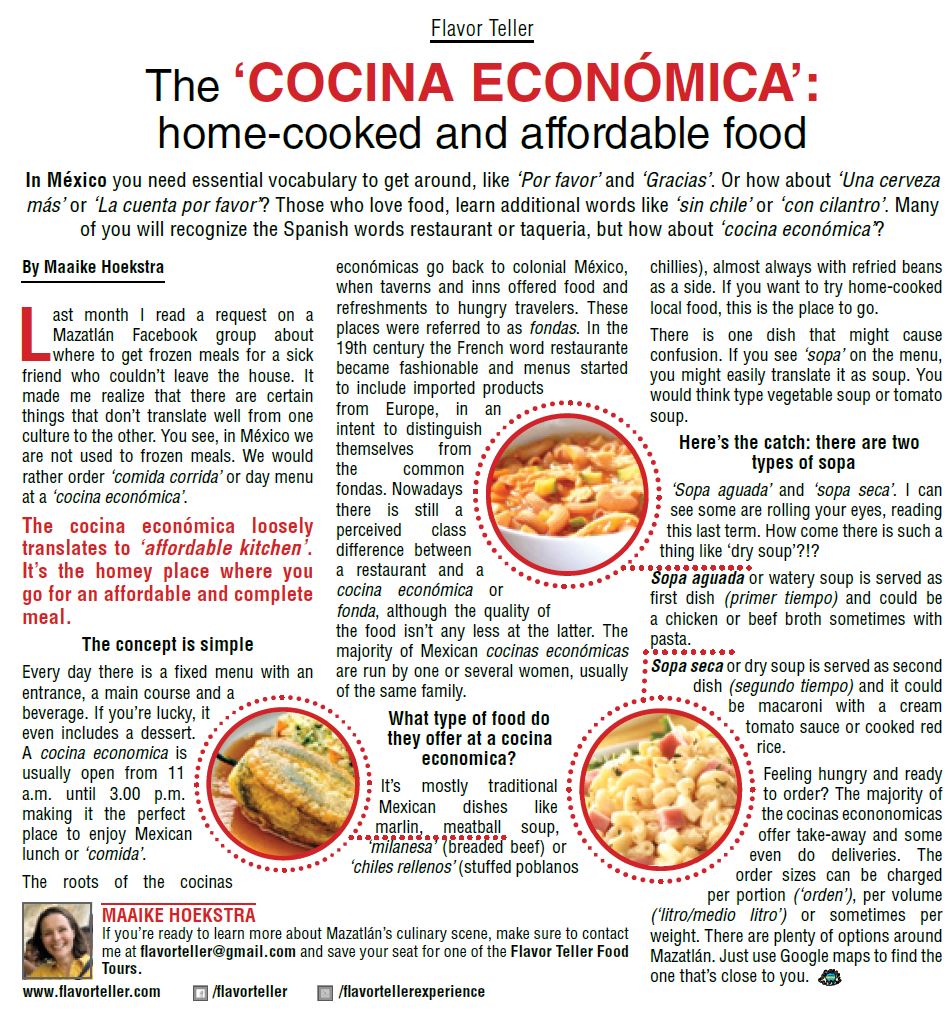 Flavor Teller

The 'COCINA ECONÓMICA': home-cooked and affordable food

In México you need essential vocabulary to get around, like 'Por favor' and 'Gracias'. Or how about 'Una cerveza más' or 'La cuenta por favor'? Those who love food, learn additional words like 'sin chile' or 'con cilantro'. Many of you will recognize the Spanish words restaurant or taqueria, but how about 'cocina económica'?

By Maaike Hoekstra

Last month I read a request on a Mazatlán Facebook group about where to get frozen meals for a sick friend who couldn't leave the house. It made me realize that there are certain things that don't translate well from one culture to the other. You see, in México we are not used to frozen meals. We would rather order 'comida corrida' or day menu at a 'cocina económica'.

The cocina económica loosely translates to 'affordable kitchen'. It's the homey place where you go for an affordable and complete meal.

The concept is simple

Every day there is a fixed menu with an entrance, a main course and a beverage. If you're lucky, it even includes a dessert. A cocina economica is usually open from 11 a.m. until 3.00 p.m. making it the perfect place to enjoy Mexican lunch or 'comida'.

The roots of the cocinas económicas go back to colonial México, when taverns and inns offered food and refreshments to hungry travelers. These places were referred to as fondas. In the 19th century the French word restaurante became fashionable and menus started to include imported products from Europe, in an intent to distinguish themselves from the common fondas. Nowadays there is still a perceived class difference between a restaurant and a cocina económica or fonda, although the quality of the food isn't any less at the latter. The majority of Mexican cocinas económicas are run by one or several women, usually of the same family.

What type of food do they offer at a cocina economica?

It's mostly traditional Mexican dishes like marlin, meatball soup, 'milanesa' (breaded beef) or 'chiles rellenos' (stuffed poblanos chillies), almost always with refried beans as a side. If you want to try home-cooked local food, this is the place to go.

There is one dish that might cause confusion. If you see 'sopa' on the menu, you might easily translate it as soup. You would think type vegetable soup or tomato soup.

Here's the catch: there are two types of sopa

'Sopa aguada' and 'sopa seca'. I can see some are rolling your eyes, reading this last term. How come there is such a thing like 'dry soup'?!?

Sopa aguada or watery soup is served as first dish (primer tiempo) and could be a chicken or beef broth sometimes with pasta.

Sopa seca or dry soup is served as second dish (segundo tiempo) and it could be macaroni with a cream tomato sauce or cooked red rice.

Feeling hungry and ready to order? The majority of the cocinas econonomicas offer take-away and some even do deliveries. The order sizes can be charged per portion ('orden'), per volume ('litro/medio litro') or sometimes per weight. There are plenty of options around Mazatlán. Just use Google maps to find the one that's close to you.

MAAIKE HOEKSTRA
If you're ready to learn more about Mazatlán's culinary scene, make sure to contact me at flavorteller@gmail.com and save your seat for one of the Flavor Teller Food Tours.

www.flavorteller.com /flavorteller /flavortellerexperience